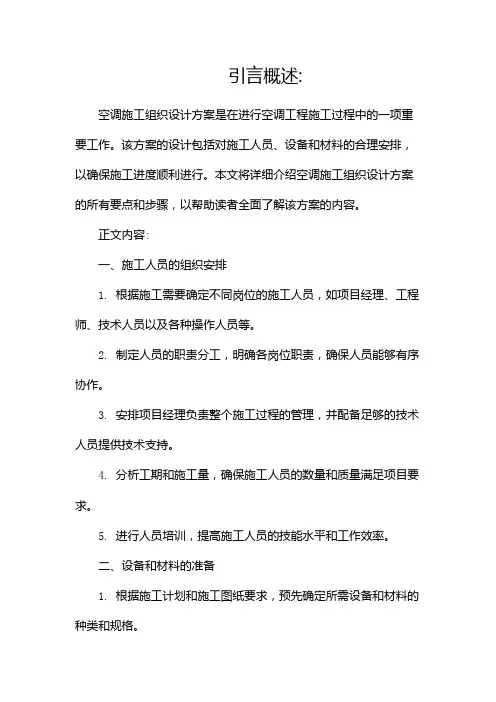 引言概述:

空调施工组织设计方案是在进行空调工程施工过程中的一项重要工作。该方案的设计包括对施工人员、设备和材料的合理安排，以确保施工进度顺利进行。本文将详细介绍空调施工组织设计方案的所有要点和步骤，以帮助读者全面了解该方案的内容。

正文内容:

一、施工人员的组织安排

1. 根据施工需要确定不同岗位的施工人员，如项目经理、工程师、技术人员以及各种操作人员等。

2. 制定人员的职责分工，明确各岗位职责，确保人员能够有序协作。

3. 安排项目经理负责整个施工过程的管理，并配备足够的技术人员提供技术支持。

4. 分析工期和施工量，确保施工人员的数量和质量满足项目要求。

5. 进行人员培训，提高施工人员的技能水平和工作效率。

二、设备和材料的准备

1. 根据施工计划和施工图纸要求，预先确定所需设备和材料的种类和规格。